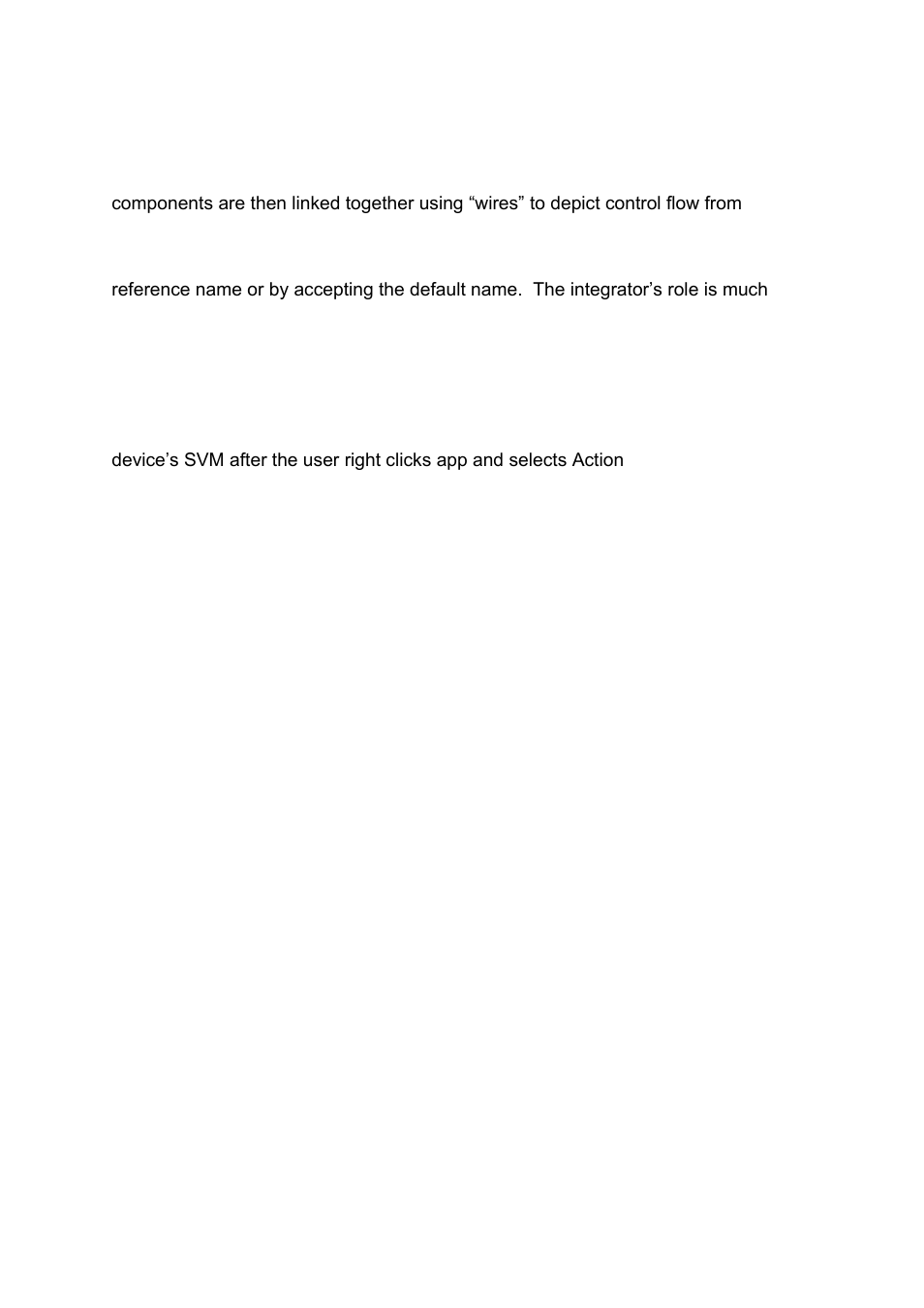 components are then linked together using “wires” to depict control flow from

reference name or by accepting the default name.  The integrator’s role is much

device’s SVM after the user right clicks app and selects Action